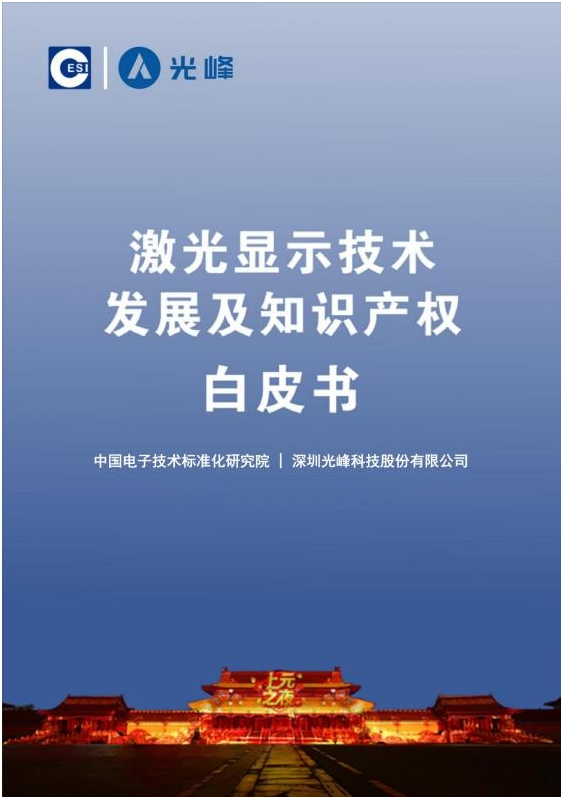 CESI | 光峰

激光显示技术
发展及知识产权
白皮书

中国电子技术标准化研究院 | 深圳光峰科技股份有限公司

上元之夜